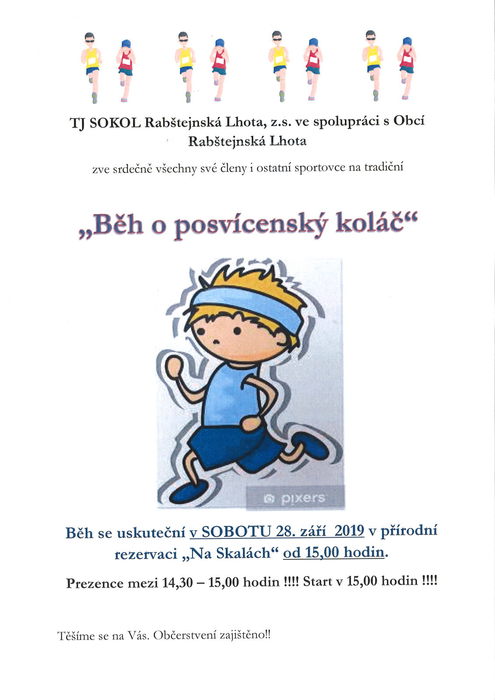 TJ SOKOL Rabštejnská Lhota, z.s. ve spolupráci s Obcí Rabštejnská Lhota

zve srdečně všechny své členy i ostatní sportovce na tradiční

„Běh o posvícenský koláč“

pixers

Běh se uskuteční v SOBOTU 28. září 2019 v přírodní rezervaci „Na Skalách“ od 15,00 hodin.

Prezence mezi 14,30 – 15,00 hodin !!!! Start v 15,00 hodin !!!!

Těšíme se na Vás. Občerstvení zajištěno!!